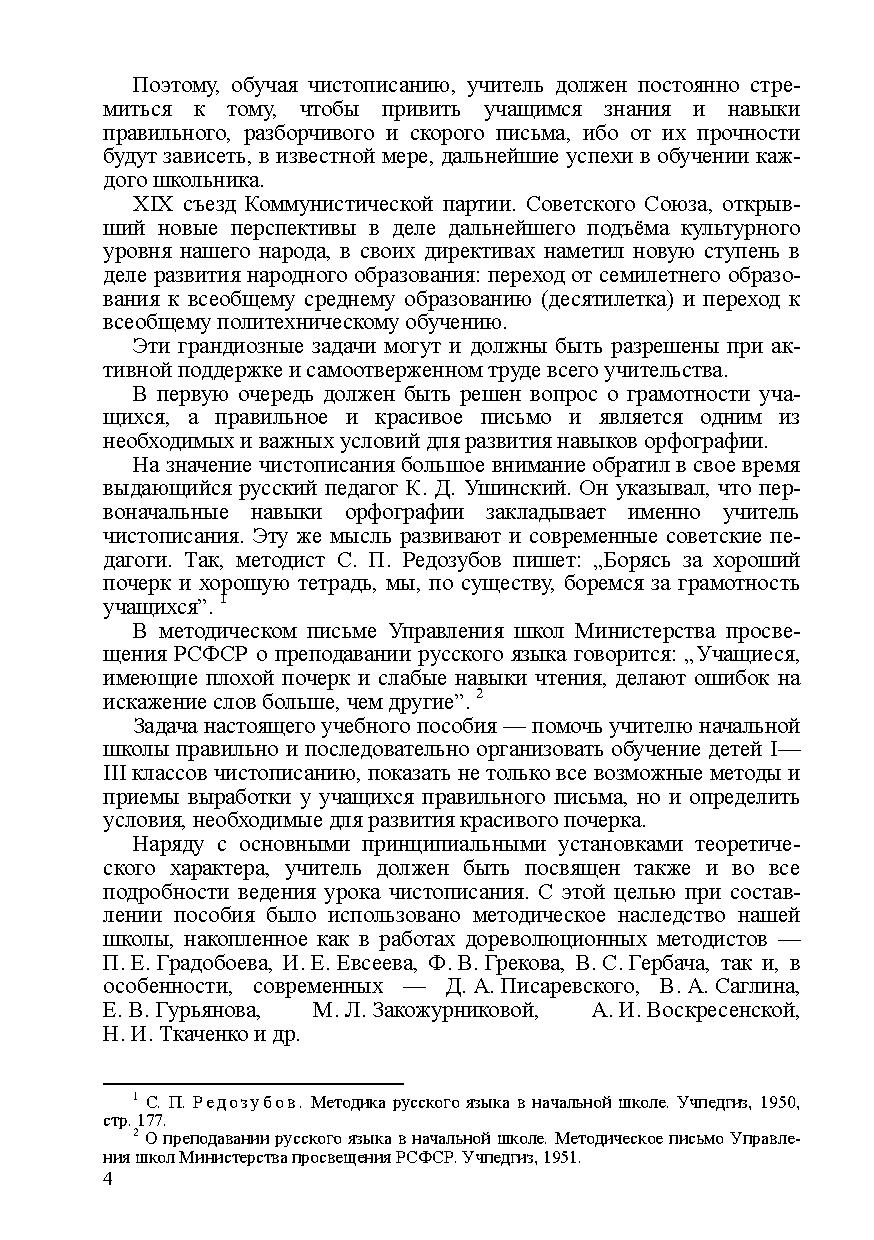 Поэтому, обучая чистописанию, учитель должен постоянно стремиться к тому, чтобы привить учащимся знания и навыки правильного, разборчивого и скорого письма, ибо от их прочности будут зависеть, в известной мере, дальнейшие успехи в обучении каждого школьника.

XIX съезд Коммунистической партии. Советского Союза, открывший новые перспективы в деле дальнейшего подъёма культурного уровня нашего народа, в своих директивах наметил новую ступень в деле развития народного образования: переход от семилетнего образования к всеобщему среднему образованию (десятилетка) и переход к всеобщему политехническому обучению.

Эти грандиозные задачи могут и должны быть разрешены при активной поддержке и самоотверженном труде всего учительства.

В первую очередь должен быть решен вопрос о грамотности учащихся, а правильное и красивое письмо и является одним из необходимых и важных условий для развития навыков орфографии.

На значение чистописания большое внимание обратил в свое время выдающийся русский педагог К. Д. Ушинский. Он указывал, что первоначальные навыки орфографии закладывает именно учитель чистописания. Эту же мысль развивают и современные советские педагоги. Так, методист С. П. Редозубов пишет: „Борясь за хороший почерк и хорошую тетрадь, мы, по существу, боремся за грамотность учащихся”. $^1$

В методическом письме Управления школ Министерства просвещения РСФСР о преподавании русского языка говорится: „Учащиеся, имеющие плохой почерк и слабые навыки чтения, делают ошибок на искажение слов больше, чем другие”. $^2$

Задача настоящего учебного пособия — помочь учителю начальной школы правильно и последовательно организовать обучение детей I—III классов чистописанию, показать не только все возможные методы и приемы выработки у учащихся правильного письма, но и определить условия, необходимые для развития красивого почерка.

Наряду с основными принципиальными установками теоретического характера, учитель должен быть посвящен также и во все подробности ведения урока чистописания. С этой целью при составлении пособия было использовано методическое наследство нашей школы, накопленное как в работах дореволюционных методистов — П. Е. Градобоева, И. Е. Евсеева, Ф. В. Грекова, В. С. Гербача, так и, в особенности, современных — Д. А. Писаревского, В. А. Саглина, Е. В. Гурьянова, М. Л. Закожурниковой, А. И. Воскресенской, Н. И. Ткаченко и др.

$^1$ С. П. Редозубов. Методика русского языка в начальной школе. Учпедгиз, 1950, стр. 177.

$^2$ О преподавании русского языка в начальной школе. Методическое письмо Управления школ Министерства просвещения РСФСР. Учпедгиз, 1951.

4